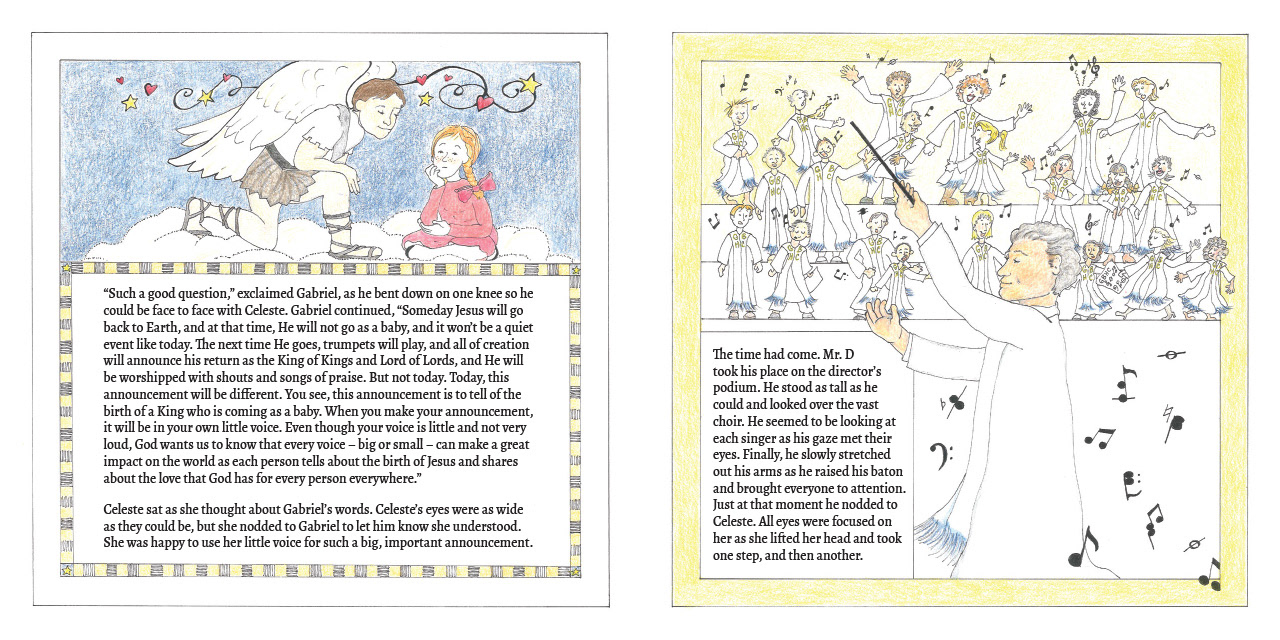 "Such a good question," exclaimed Gabriel, as he bent down on one knee so he could be face to face with Celeste. Gabriel continued, "Someday Jesus will go back to Earth, and at that time, He will not go as a baby, and it won't be a quiet event like today. The next time He goes, trumpets will play, and all of creation will announce his return as the King of Kings and Lord of Lords, and He will be worshipped with shouts and songs of praise. But not today. Today, this announcement will be different. You see, this announcement is to tell of the birth of a King who is coming as a baby. When you make your announcement, it will be in your own little voice. Even though your voice is little and not very loud, God wants us to know that every voice – big or small – can make a great impact on the world as each person tells about the birth of Jesus and shares about the love that God has for every person everywhere."

Celeste sat as she thought about Gabriel's words. Celeste's eyes were as wide as they could be, but she nodded to Gabriel to let him know she understood. She was happy to use her little voice for such a big, important announcement.

The time had come. Mr. D took his place on the director's podium. He stood as tall as he could and looked over the vast choir. He seemed to be looking at each singer as his gaze met their eyes. Finally, he slowly stretched out his arms as he raised his baton and brought everyone to attention. Just at that moment he nodded to Celeste. All eyes were focused on her as she lifted her head and took one step, and then another.